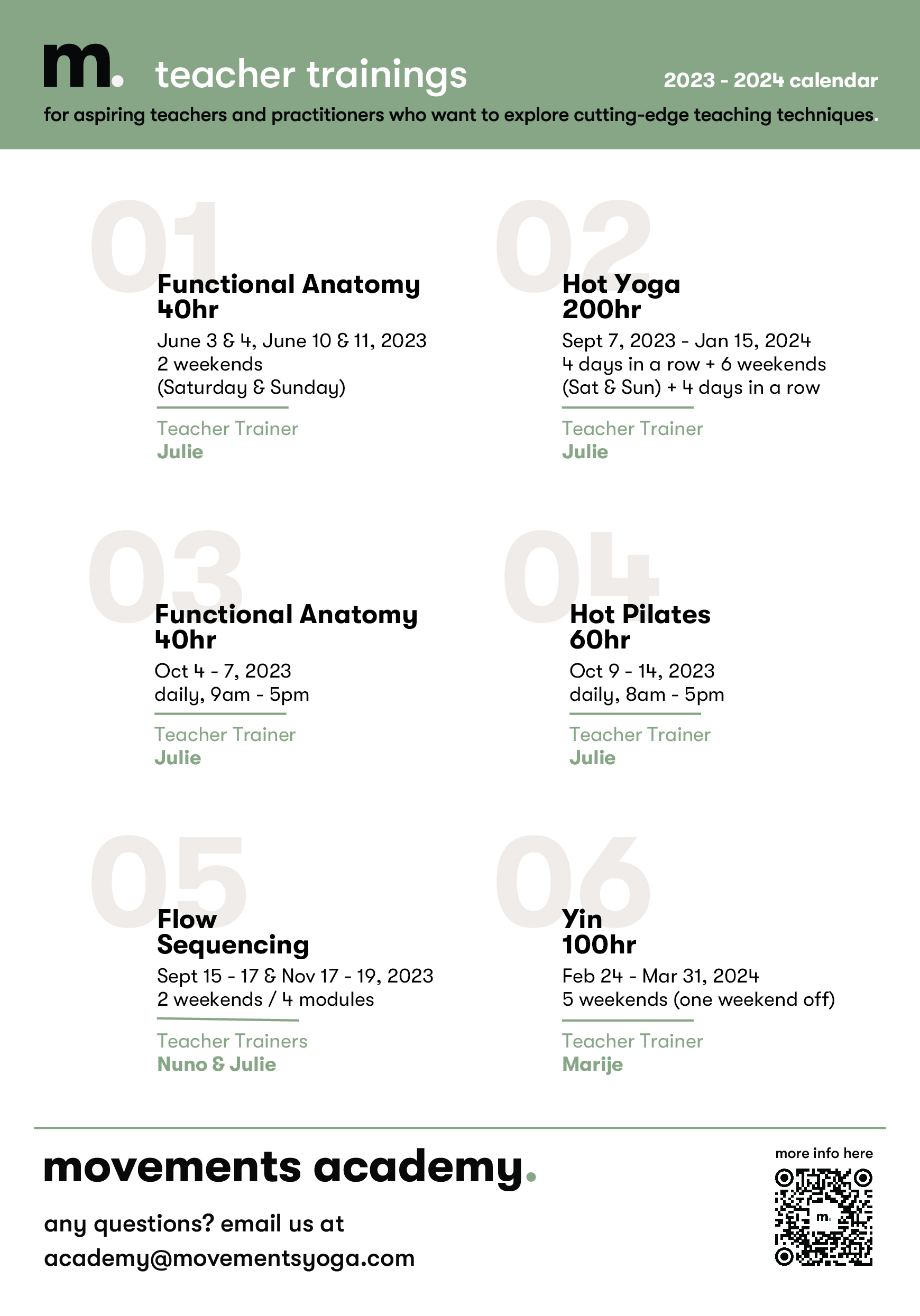 m. teacher trainings

2023 - 2024 calendar

for aspiring teachers and practitioners who want to explore cutting-edge teaching techniques.

01

Functional Anatomy 40hr

June 3 & 4, June 10 & 11, 2023
2 weekends
(Saturday & Sunday)

Teacher Trainer
Julie

02

Hot Yoga 200hr

Sept 7, 2023 - Jan 15, 2024
4 days in a row + 6 weekends (Sat & Sun) + 4 days in a row

Teacher Trainer
Julie

03

Functional Anatomy 40hr

Oct 4 - 7, 2023
daily, 9am - 5pm

Teacher Trainer
Julie

04

Hot Pilates 60hr

Oct 9 - 14, 2023
daily, 8am - 5pm

Teacher Trainer
Julie

05

Flow Sequencing

Sept 15 - 17 & Nov 17 - 19, 2023
2 weekends / 4 modules

Teacher Trainers
Nuno & Julie

06

Yin 100hr

Feb 24 - Mar 31, 2024
5 weekends (one weekend off)

Teacher Trainer
Marije

movements academy.

any questions? email us at academy@movementsyoga.com

more info here

m.